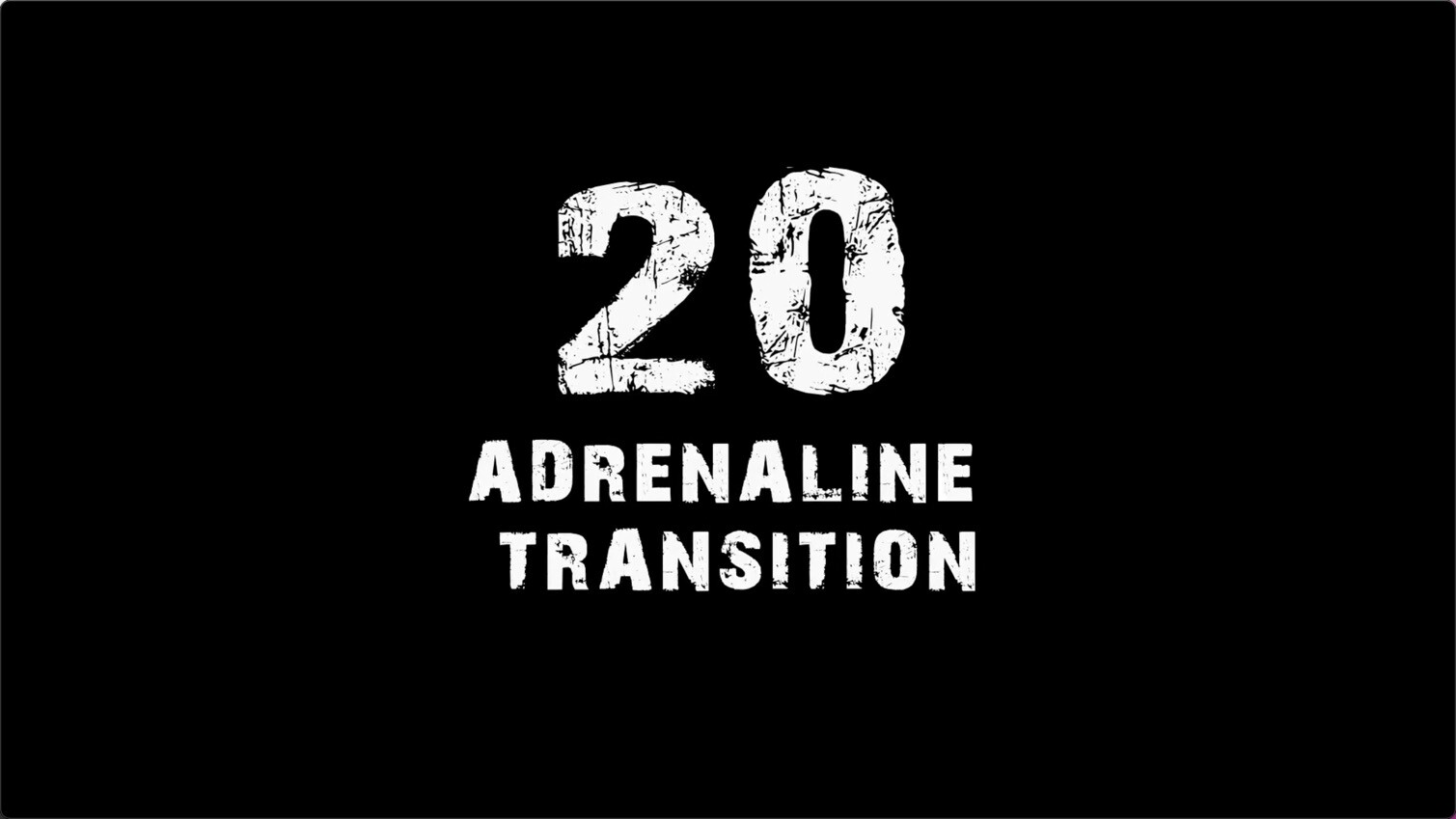 20
ADRENALINE
TRANSITION